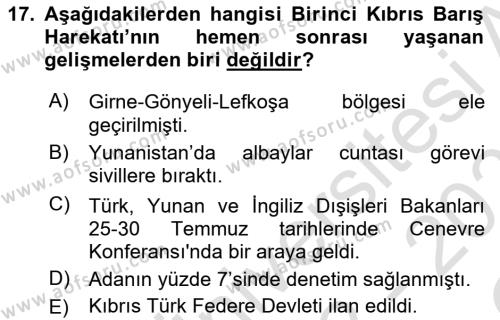 17. Aşağıdakilerden hangisi Birinci Kıbrıs Barış Harekatı'nın hemen sonrası yaşanan gelişmelerden biri değildir?

A) Girne-Gönyeli-Lefkoşa bölgesi ele geçirilmişti.

B) Yunanistan'da albaylar cuntası görevi sivillere bıraktı.

C) Türk, Yunan ve İngiliz Dışişleri Bakanları 25-30 Temmuz tarihlerinde Cenevre Konferansı'nda bir araya geldi.

D) Adanın yüzde 7'sinde denetim sağlanmıştı.

E) Kıbrıs Türk Federe Devleti ilan edildi.

www.aofsoru.com